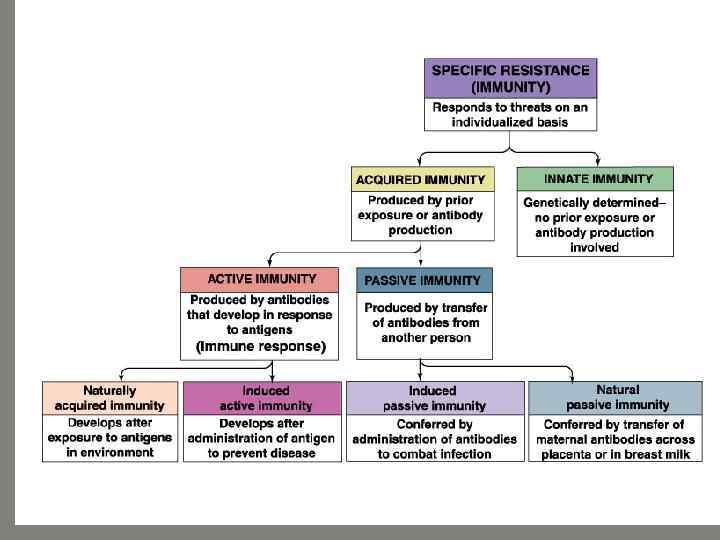 SPECIFIC RESISTANCE (IMMUNITY)

Responds to threats on an individualized basis

ACQUIRED IMMUNITY

Produced by prior exposure or antibody production

INNATE IMMUNITY

Genetically determined– no prior exposure or antibody production involved

ACTIVE IMMUNITY

Produced by antibodies that develop in response to antigens (Immune response)

PASSIVE IMMUNITY

Produced by transfer of antibodies from another person

Naturally acquired immunity

Develops after exposure to antigens in environment

Induced active immunity

Develops after administration of antigen to prevent disease

Induced passive immunity

Conferred by administration of antibodies to combat infection

Natural passive immunity

Conferred by transfer of maternal antibodies across placenta or in breast milk